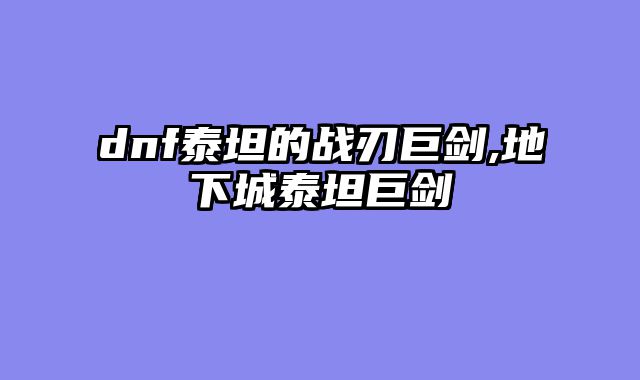 dnf泰坦的战刃巨剑,地下城泰坦巨剑